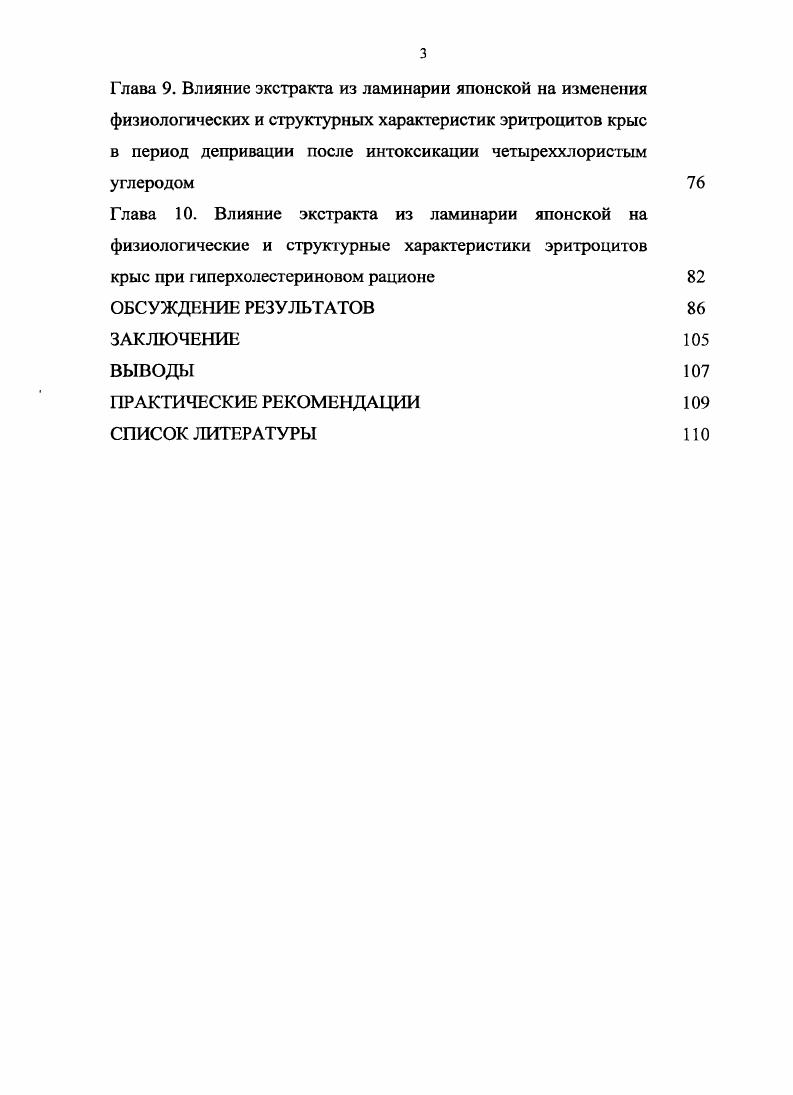 3

Глава 9. Влияние экстракта из ламинарии японской на изменения физиологических и структурных характеристик эритроцитов крыс в период депривации после интоксикации четыреххлористым углеродом 76

Глава 10. Влияние экстракта из ламинарии японской на физиологические и структурные характеристики эритроцитов крыс при гиперхолестериновом рационе 82

ОБСУЖДЕНИЕ РЕЗУЛЬТАТОВ 86

ЗАКЛЮЧЕНИЕ 105

ВЫВОДЫ 107

ПРАКТИЧЕСКИЕ РЕКОМЕНДАЦИИ 109

СПИСОК ЛИТЕРАТУРЫ 110